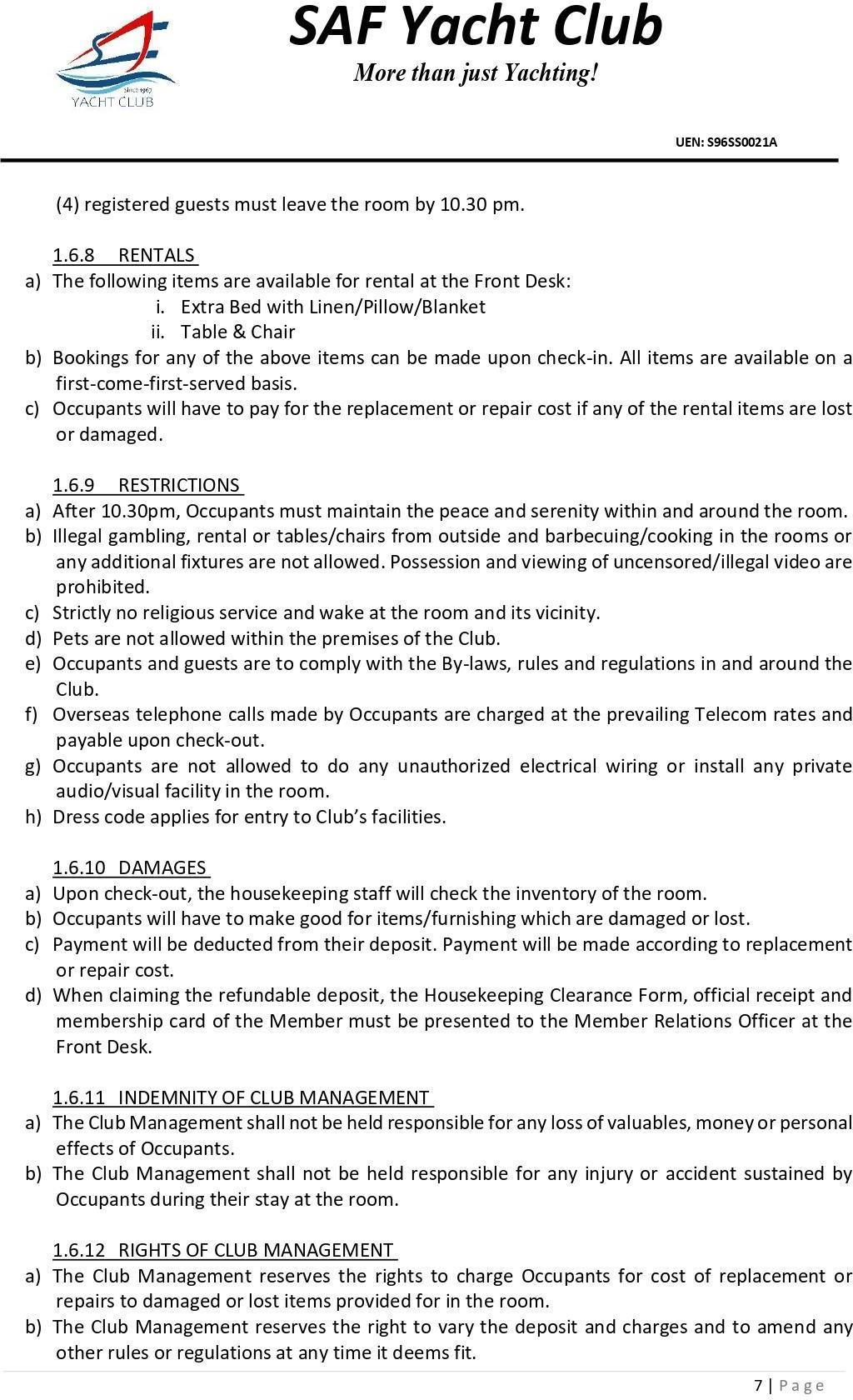 Since 1967
YACHT CLUB

SAF Yacht Club
More than just Yachting!

UEN: S96SS0021A

(4) registered guests must leave the room by 10.30 pm.

1.6.8 RENTALS
a) The following items are available for rental at the Front Desk:
i. Extra Bed with Linen/Pillow/Blanket
ii. Table & Chair
b) Bookings for any of the above items can be made upon check-in. All items are available on a first-come-first-served basis.
c) Occupants will have to pay for the replacement or repair cost if any of the rental items are lost or damaged.

1.6.9 RESTRICTIONS
a) After 10.30pm, Occupants must maintain the peace and serenity within and around the room.
b) Illegal gambling, rental or tables/chairs from outside and barbecuing/cooking in the rooms or any additional fixtures are not allowed. Possession and viewing of uncensored/illegal video are prohibited.
c) Strictly no religious service and wake at the room and its vicinity.
d) Pets are not allowed within the premises of the Club.
e) Occupants and guests are to comply with the By-laws, rules and regulations in and around the Club.
f) Overseas telephone calls made by Occupants are charged at the prevailing Telecom rates and payable upon check-out.
g) Occupants are not allowed to do any unauthorized electrical wiring or install any private audio/visual facility in the room.
h) Dress code applies for entry to Club's facilities.

1.6.10 DAMAGES
a) Upon check-out, the housekeeping staff will check the inventory of the room.
b) Occupants will have to make good for items/furnishing which are damaged or lost.
c) Payment will be deducted from their deposit. Payment will be made according to replacement or repair cost.
d) When claiming the refundable deposit, the Housekeeping Clearance Form, official receipt and membership card of the Member must be presented to the Member Relations Officer at the Front Desk.

1.6.11 INDEMNITY OF CLUB MANAGEMENT
a) The Club Management shall not be held responsible for any loss of valuables, money or personal effects of Occupants.
b) The Club Management shall not be held responsible for any injury or accident sustained by Occupants during their stay at the room.

1.6.12 RIGHTS OF CLUB MANAGEMENT
a) The Club Management reserves the rights to charge Occupants for cost of replacement or repairs to damaged or lost items provided for in the room.
b) The Club Management reserves the right to vary the deposit and charges and to amend any other rules or regulations at any time it deems fit.

7 | Page